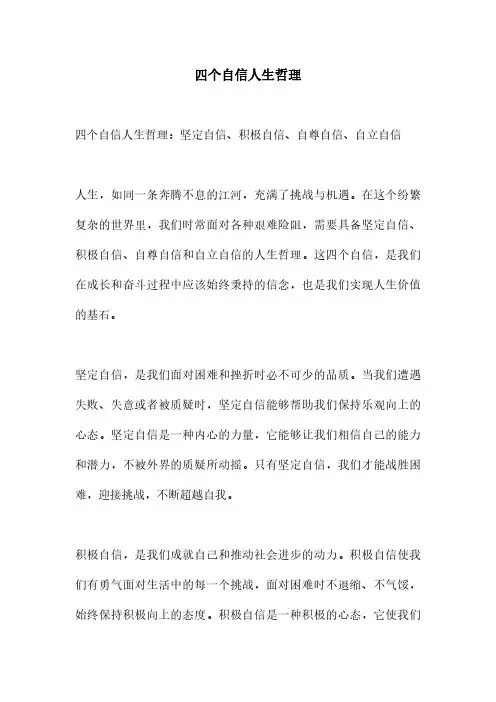 四个自信人生哲理

四个自信人生哲理：坚定自信、积极自信、自尊自信、自立自信

人生，如同一条奔腾不息的江河，充满了挑战与机遇。在这个纷繁复杂的世界里，我们时常面对各种艰难险阻，需要具备坚定自信、积极自信、自尊自信和自立自信的人生哲理。这四个自信，是我们在成长和奋斗过程中应该始终秉持的信念，也是我们实现人生价值的基石。

坚定自信，是我们面对困难和挫折时必不可少的品质。当我们遭遇失败、失意或者被质疑时，坚定自信能够帮助我们保持乐观向上的心态。坚定自信是一种内心的力量，它能够让我们相信自己的能力和潜力，不被外界的质疑所动摇。只有坚定自信，我们才能战胜困难，迎接挑战，不断超越自我。

积极自信，是我们成就自己和推动社会进步的动力。积极自信使我们有勇气面对生活中的每一个挑战，面对困难时不退缩、不气馁，始终保持积极向上的态度。积极自信是一种积极的心态，它使我们